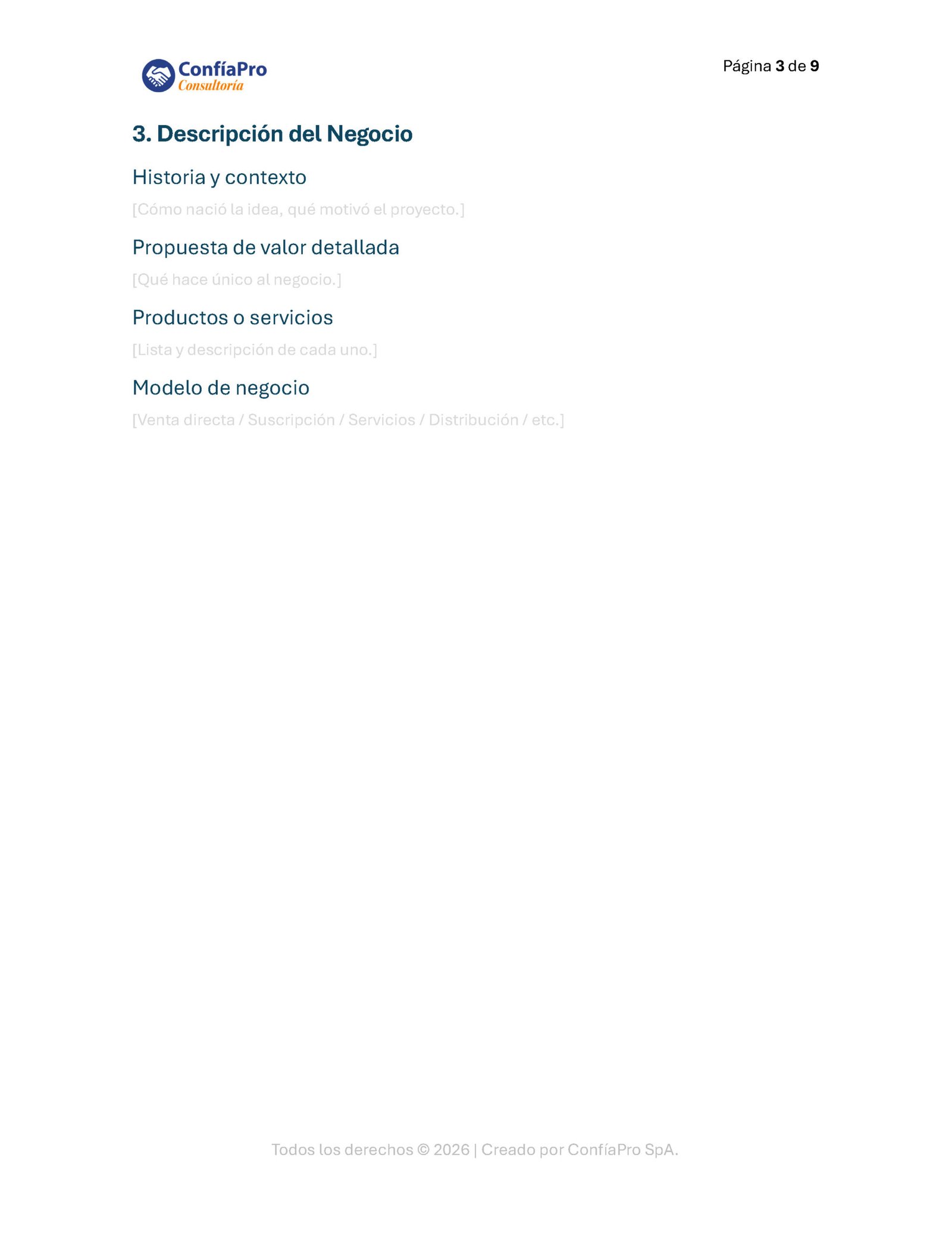 ConfíaPro
Consultoría

Página 3 de 9

3. Descripción del Negocio

Historia y contexto

[Cómo nació la idea, qué motivó el proyecto.]

Propuesta de valor detallada

[Qué hace único al negocio.]

Productos o servicios

[Lista y descripción de cada uno.]

Modelo de negocio

[Venta directa / Suscripción / Servicios / Distribución / etc.]

Todos los derechos © 2026 | Creado por ConfíaPro SpA.